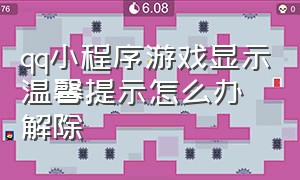 76

6.08

0

qq小程序游戏显示温馨提示怎么办解除